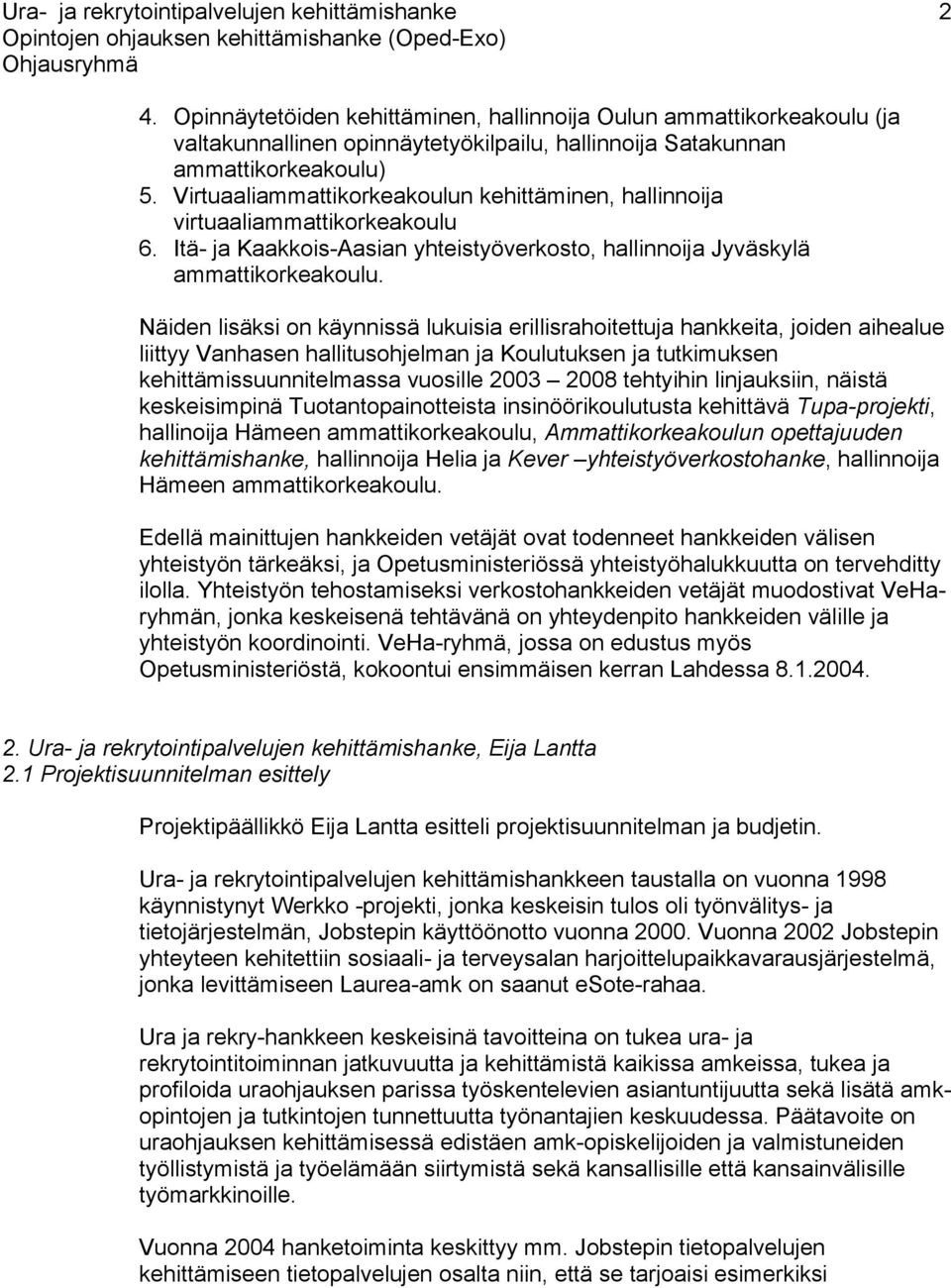 Ura- ja rekrytointipalvelujen kehittämishanke 2
Opintojen ohjauksen kehittämishanke (Oped-Exo)
Ohjausryhmä

4. Opinnäytetöiden kehittäminen, hallinnoija Oulun ammattikorkeakoulu (ja valtakunnallinen opinnäytetyökilpailu, hallinnoija Satakunnan ammattikorkeakoulu)
5. Virtuaaliammattikorkeakoulun kehittäminen, hallinnoija virtuaaliammattikorkeakoulu
6. Itä- ja Kaakkois-Aasian yhteistyöverkosto, hallinnoija Jyväskylä ammattikorkeakoulu.

Näiden lisäksi on käynnissä lukuisia erillisrahoitettuja hankkeita, joiden aihealue liittyy Vanhasen hallitusohjelman ja Koulutuksen ja tutkimuksen kehittämissuunnitelmassa vuosille 2003 – 2008 tehtyihin linjauksiin, näistä keskeisimpinä Tuotantopainotteista insinöörikoulutusta kehittävä Tupa-projekti, hallinoija Hämeen ammattikorkeakoulu, Ammattikorkeakoulun opettajuuden kehittämishanke, hallinnoija Helia ja Kever –yhteistyöverkostohanke, hallinnoija Hämeen ammattikorkeakoulu.

Edellä mainittujen hankkeiden vetäjät ovat todenneet hankkeiden välisen yhteistyön tärkeäksi, ja Opetusministeriössä yhteistyöhalukkuutta on tervehditty ilolla. Yhteistyön tehostamiseksi verkostohankkeiden vetäjät muodostivat VeHa-ryhmän, jonka keskeisenä tehtävänä on yhteydenpito hankkeiden välille ja yhteistyön koordinointi. VeHa-ryhmä, jossa on edustus myös Opetusministeriöstä, kokoontui ensimmäisen kerran Lahdessa 8.1.2004.

2. Ura- ja rekrytointipalvelujen kehittämishanke, Eija Lantta
2.1 Projektisuunnitelman esittely

Projektipäällikkö Eija Lantta esitteli projektisuunnitelman ja budjetin.

Ura- ja rekrytointipalvelujen kehittämishankkeen taustalla on vuonna 1998 käynnistynyt Werkko -projekti, jonka keskeisin tulos oli työnvälitys- ja tietojärjestelmän, Jobstepin käyttöönotto vuonna 2000. Vuonna 2002 Jobstepin yhteyteen kehitettiin sosiaali- ja terveysalan harjoittelupaikkavarausjärjestelmä, jonka levittämiseen Laurea-amk on saanut eSote-rahaa.

Ura ja rekry-hankkeen keskeisinä tavoitteina on tukea ura- ja rekrytointitoiminnan jatkuvuutta ja kehittämistä kaikissa amkeissa, tukea ja profiloida uraohjauksen parissa työskentelevien asiantuntijuutta sekä lisätä amk-opintojen ja tutkintojen tunnettuutta työnantajien keskuudessa. Päätavoite on uraohjauksen kehittämisessä edistäen amk-opiskelijoiden ja valmistuneiden työllistymistä ja työelämään siirtymistä sekä kansallisille että kansainvälisille työmarkkinoille.

Vuonna 2004 hanketoiminta keskittyy mm. Jobstepin tietopalvelujen kehittämiseen tietopalvelujen osalta niin, että se tarjoaisi esimerkiksi